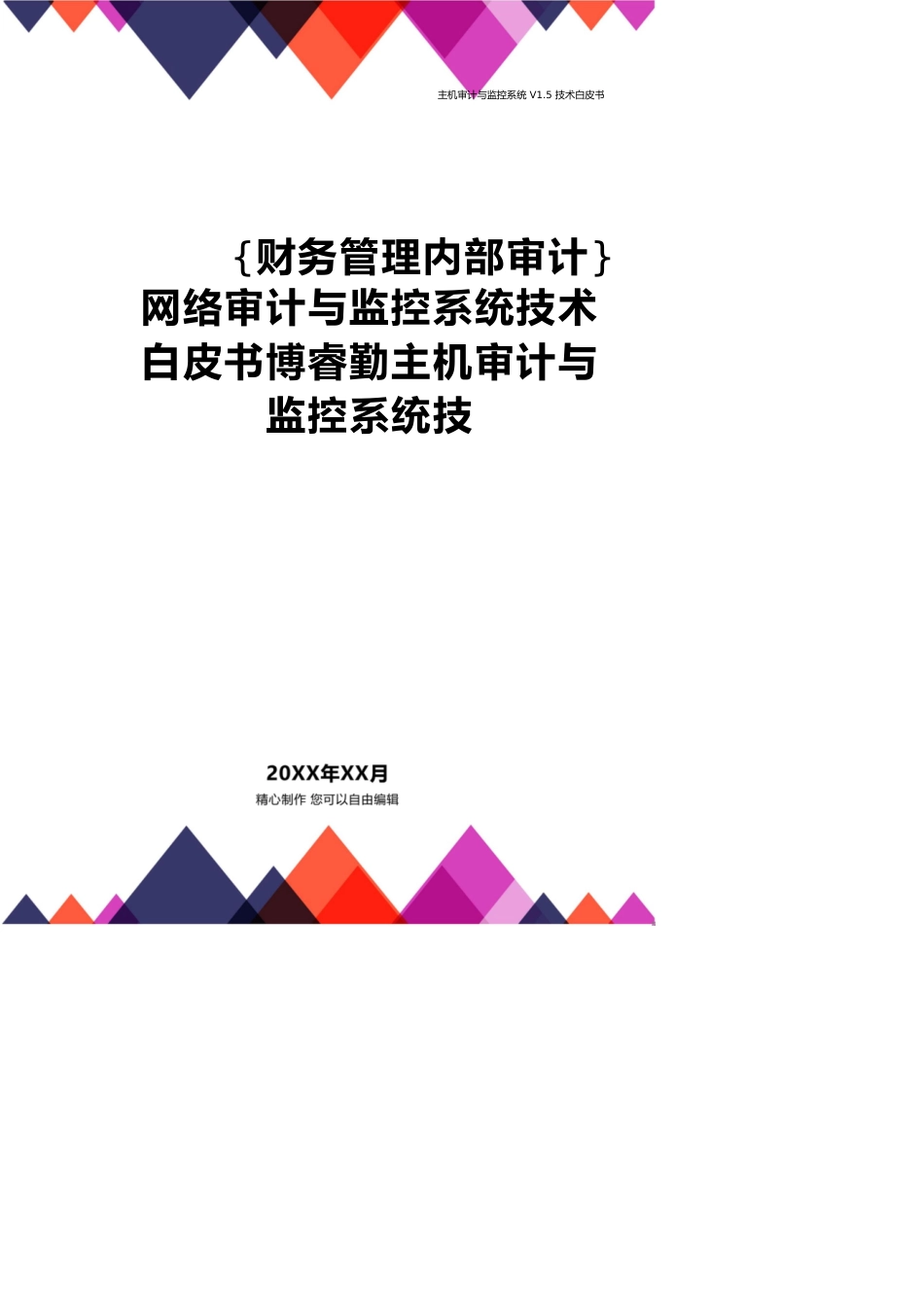 主机审计与监控系统 V1.5 技术白皮书

{财务管理内部审计}网络审计与监控系统技术白皮书博睿勤主机审计与监控系统技

20XX年XX月
精心制作 您可以自由编辑